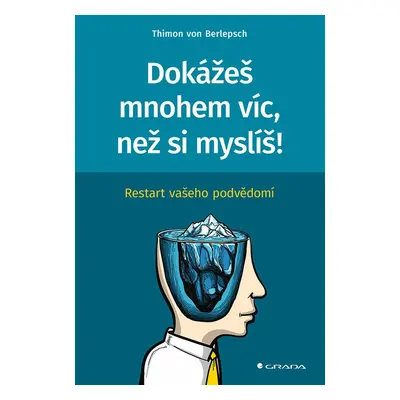 Thimon von Berlepsch

Dokážeš mnohem víc, než si myslíš!

Restart vašeho podvědomí

GRADA